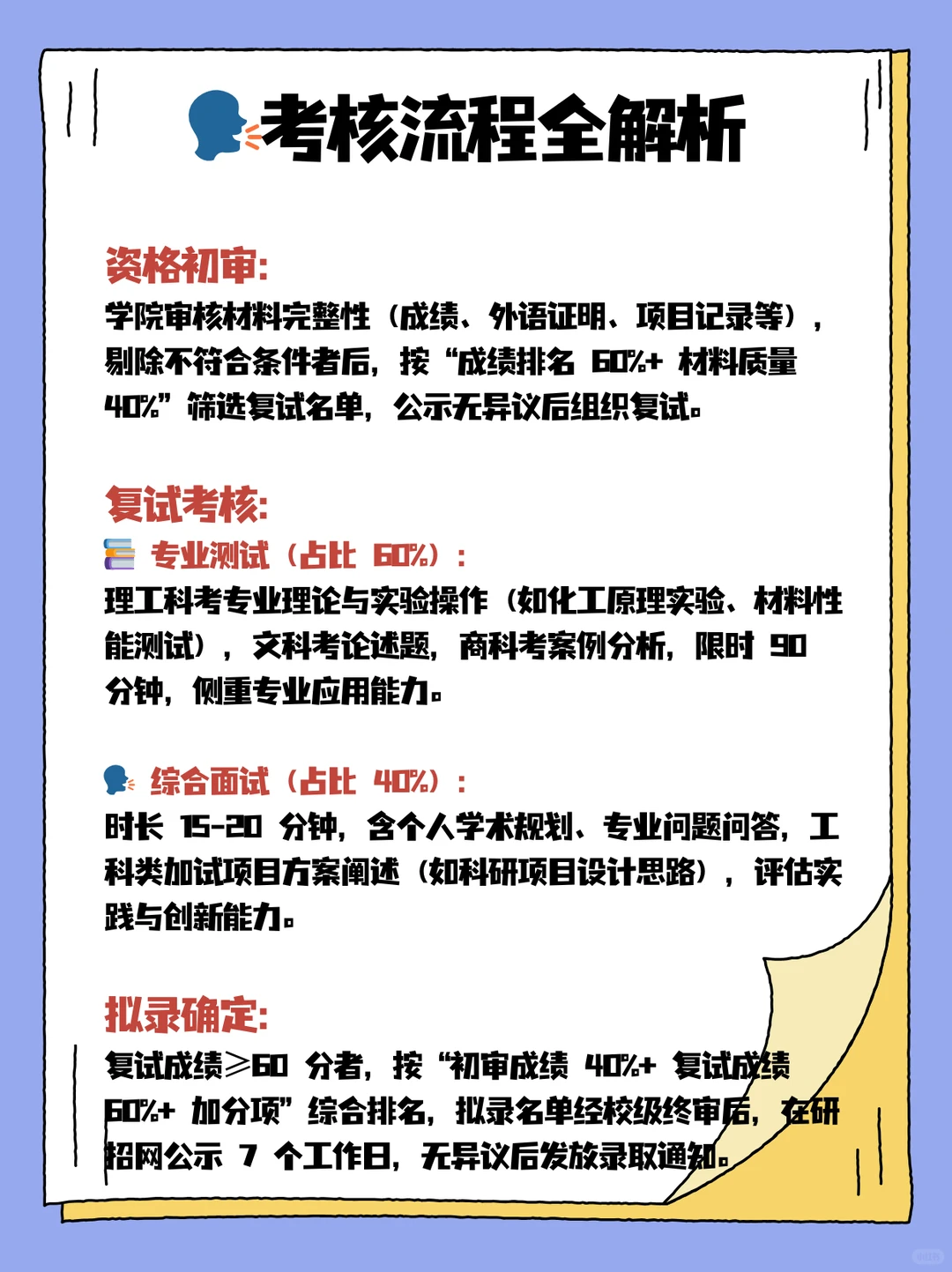 考核流程全解析

资格初审:
学院审核材料完整性（成绩、外语证明、项目记录等），剔除不符合条件者后，按“成绩排名 60%+ 材料质量 40%”筛选复试名单，公示无异议后组织复试。

复试考核:
专业测试（占比 60%）：
理工科考专业理论与实验操作（如化工原理实验、材料性能测试），文科考论述题，商科考案例分析，限时 90 分钟，侧重专业应用能力。

综合面试（占比 40%）：
时长 15-20 分钟，含个人学术规划、专业问题问答，工科类加试项目方案阐述（如科研项目设计思路），评估实践与创新能力。

拟录确定:
复试成绩≥60 分者，按“初审成绩 40%+ 复试成绩 60%+ 加分项”综合排名，拟录名单经校级终审后，在研招网公示 7 个工作日，无异议后发放录取通知。